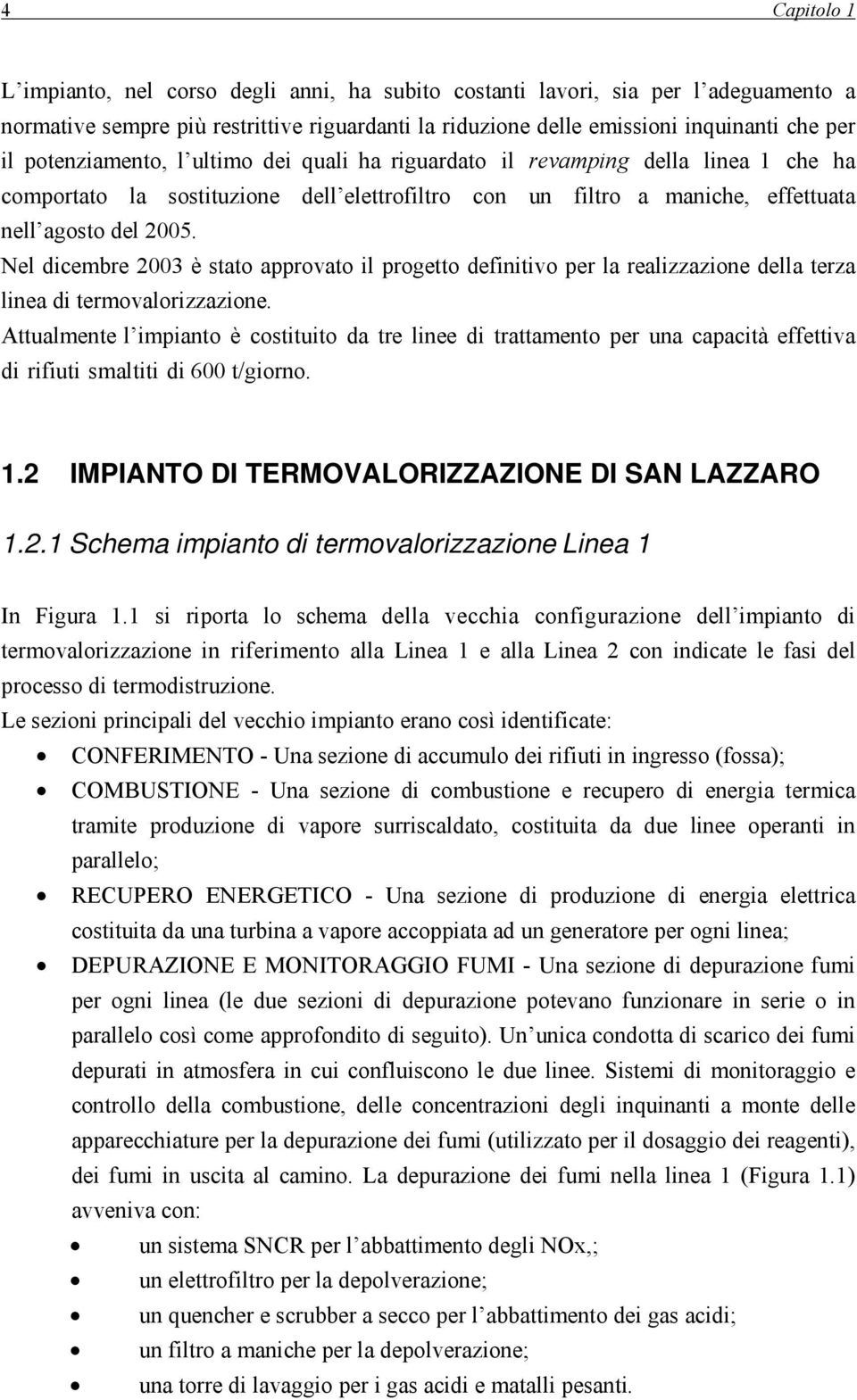 4 Capitolo 1

L'impianto, nel corso degli anni, ha subito costanti lavori, sia per l'adeguamento a normative sempre più restrittive riguardanti la riduzione delle emissioni inquinanti che per il potenziamento, l'ultimo dei quali ha riguardato il revamping della linea 1 che ha comportato la sostituzione dell'elettrofiltro con un filtro a maniche, effettuata nell'agosto del 2005.
Nel dicembre 2003 è stato approvato il progetto definitivo per la realizzazione della terza linea di termovalorizzazione.
Attualmente l'impianto è costituito da tre linee di trattamento per una capacità effettiva di rifiuti smaltiti di 600 t/giorno.

1.2 IMPIANTO DI TERMOVALORIZZAZIONE DI SAN LAZZARO

1.2.1 Schema impianto di termovalorizzazione Linea 1

In Figura 1.1 si riporta lo schema della vecchia configurazione dell'impianto di termovalorizzazione in riferimento alla Linea 1 e alla Linea 2 con indicate le fasi del processo di termodistruzione.
Le sezioni principali del vecchio impianto erano così identificate:
• CONFERIMENTO - Una sezione di accumulo dei rifiuti in ingresso (fossa);
• COMBUSTIONE - Una sezione di combustione e recupero di energia termica tramite produzione di vapore surriscaldato, costituita da due linee operanti in parallelo;
• RECUPERO ENERGETICO - Una sezione di produzione di energia elettrica costituita da una turbina a vapore accoppiata ad un generatore per ogni linea;
• DEPURAZIONE E MONITORAGGIO FUMI - Una sezione di depurazione fumi per ogni linea (le due sezioni di depurazione potevano funzionare in serie o in parallelo così come approfondito di seguito). Un'unica condotta di scarico dei fumi depurati in atmosfera in cui confluiscono le due linee. Sistemi di monitoraggio e controllo della combustione, delle concentrazioni degli inquinanti a monte delle apparecchiature per la depurazione dei fumi (utilizzato per il dosaggio dei reagenti), dei fumi in uscita al camino. La depurazione dei fumi nella linea 1 (Figura 1.1) avveniva con:
• un sistema SNCR per l'abbattimento degli NOx,;
• un elettrofiltro per la depolverazione;
• un quencher e scrubber a secco per l'abbattimento dei gas acidi;
• un filtro a maniche per la depolverazione;
• una torre di lavaggio per i gas acidi e matalli pesanti.